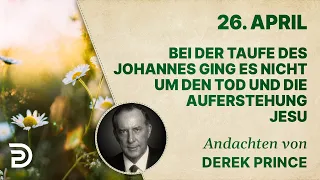 26. APRIL

BEI DER TAUFE DES JOHANNES GING ES NICHT UM DEN TOD UND DIE AUFERSTEHUNG JESU

Andachten von
DEREK PRINCE